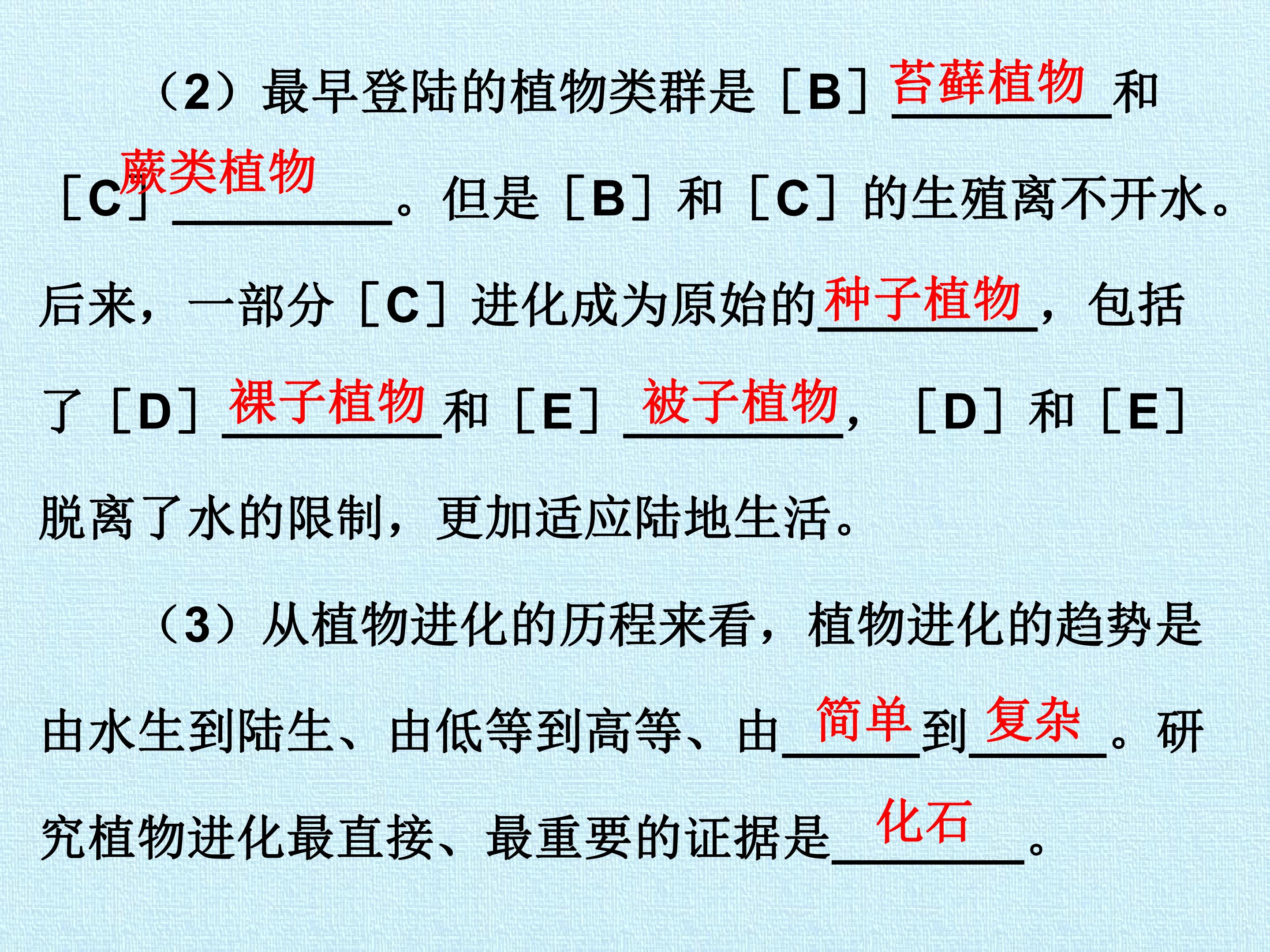 （2）最早登陆的植物类群是［B］苔藓植物和［C］蕨类植物。但是［B］和［C］的生殖离不开水。后来，一部分［C］进化成为原始的种子植物，包括了［D］裸子植物和［E］被子植物，［D］和［E］脱离了水的限制，更加适应陆地生活。

（3）从植物进化的历程来看，植物进化的趋势是由水生到陆生、由低等到高等、由简单到复杂。研究植物进化最直接、最重要的证据是化石。